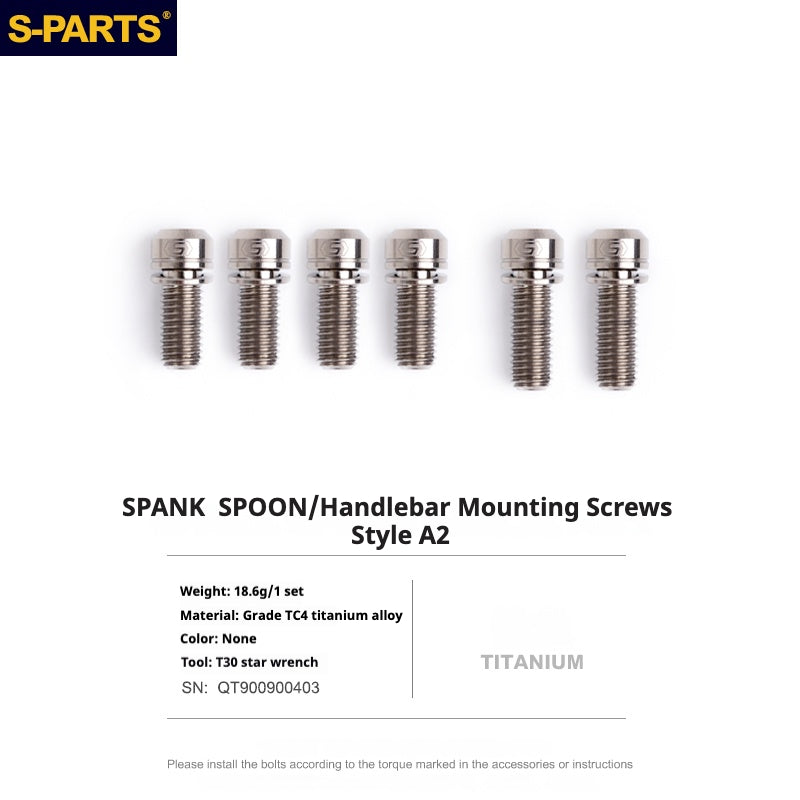 S-PARTS®

SPANK SPOON/Handlebar Mounting Screws
Style A2

Weight: 18.6g/1 set
Material: Grade TC4 titanium alloy
Color: None
Tool: T30 star wrench
SN: QT900900403

TITANIUM

Please install the bolts according to the torque marked in the accessories or instructions